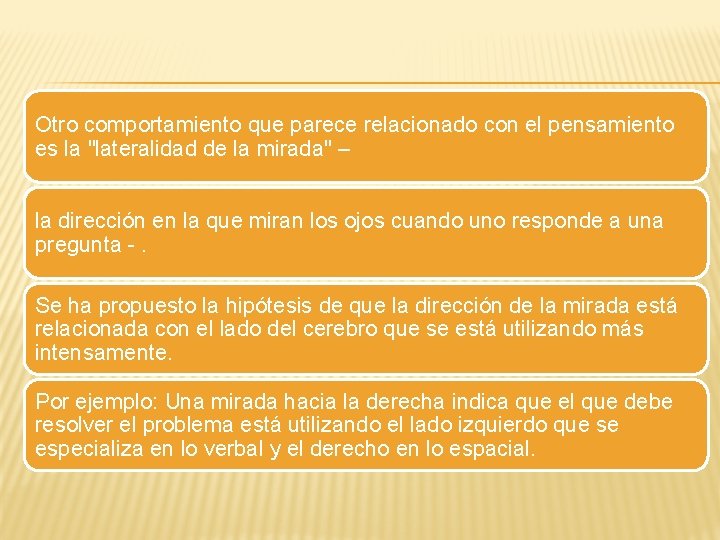 Otro comportamiento que parece relacionado con el pensamiento es la "lateralidad de la mirada" –

la dirección en la que miran los ojos cuando uno responde a una pregunta - .

Se ha propuesto la hipótesis de que la dirección de la mirada está relacionada con el lado del cerebro que se está utilizando más intensamente.

Por ejemplo: Una mirada hacia la derecha indica que el que debe resolver el problema está utilizando el lado izquierdo que se especializa en lo verbal y el derecho en lo espacial.